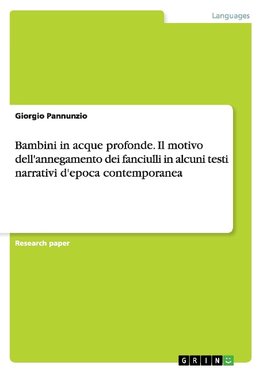 Languages

Giorgio Pannunzio

Bambini in acque profonde. Il motivo dell'annegamento dei fanciulli in alcuni testi narrativi d'epoca contemporanea

Research paper

GRIN